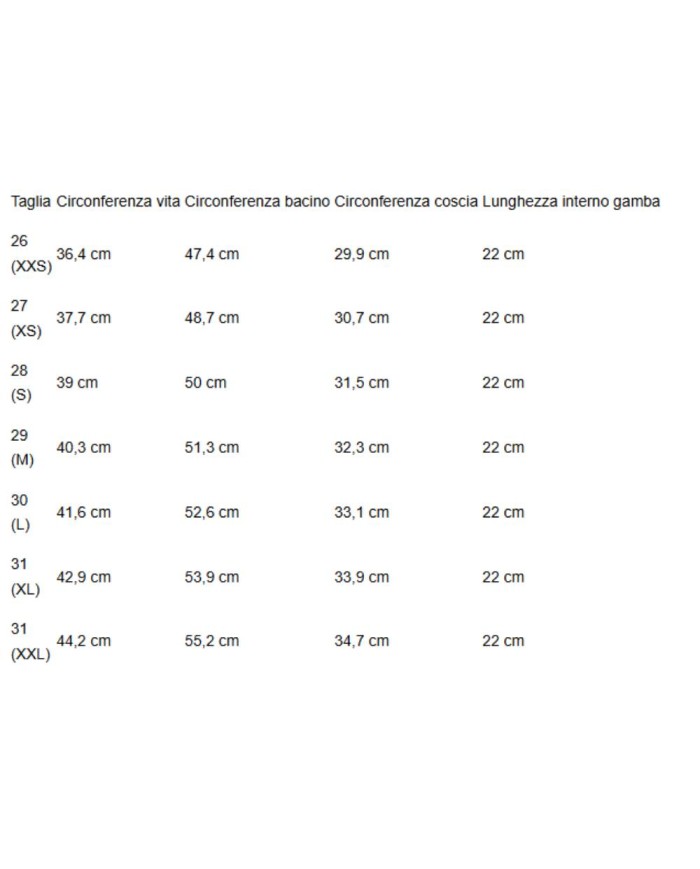 | Taglia | Circonferenza vita | Circonferenza bacino | Circonferenza coscia | Lunghezza interno gamba |
|---|---|---|---|---|
| 26 (XXS) | 36,4 cm | 47,4 cm | 29,9 cm | 22 cm |
| 27 (XS) | 37,7 cm | 48,7 cm | 30,7 cm | 22 cm |
| 28 (S) | 39 cm | 50 cm | 31,5 cm | 22 cm |
| 29 (M) | 40,3 cm | 51,3 cm | 32,3 cm | 22 cm |
| 30 (L) | 41,6 cm | 52,6 cm | 33,1 cm | 22 cm |
| 31 (XL) | 42,9 cm | 53,9 cm | 33,9 cm | 22 cm |
| 31 (XXL) | 44,2 cm | 55,2 cm | 34,7 cm | 22 cm |